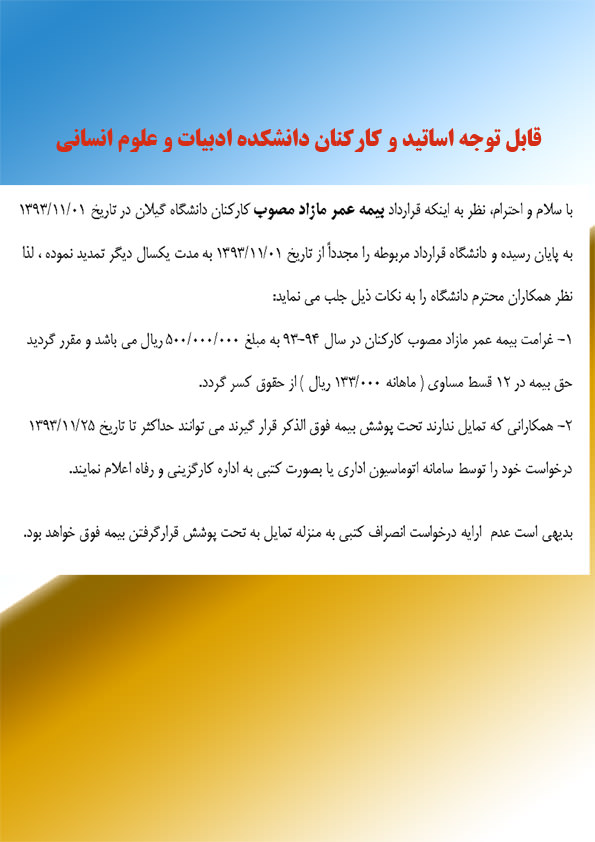 قابل توجه اساتید و کارکنان دانشکده ادبیات و علوم انسانی

با سلام و احترام، نظر به اینکه قرارداد بیمه عمر مازاد مصوب کارکنان دانشگاه گیلان در تاریخ ۱۳۹۳/۱۱/۰۱ به پایان رسیده و دانشگاه قرارداد مربوطه را مجدداً از تاریخ ۱۳۹۳/۱۱/۰۱ به مدت یکسال دیگر تمدید نموده ، لذا نظر همکاران محترم دانشگاه را به نکات ذیل جلب می نماید:

۱- غرامت بیمه عمر مازاد مصوب کارکنان در سال ۹۴-۹۳ به مبلغ ۵۰۰/۰۰۰/۰۰۰ ریال می باشد و مقرر گردید حق بیمه در ۱۲ قسط مساوی ( ماهانه ۱۳۳/۰۰۰ ریال ) از حقوق کسر گردد.

۲- همکارانی که تمایل ندارند تحت پوشش بیمه فوق الذکر قرار گیرند می توانند حداکثر تا تاریخ ۱۳۹۳/۱۱/۲۵ درخواست خود را توسط سامانه اتوماسیون اداری یا بصورت کتبی به اداره کارگزینی و رفاه اعلام نمایند.

بدیهی است عدم ارایه درخواست انصراف کتبی به منزله تمایل به تحت پوشش قرارگرفتن بیمه فوق خواهد بود.